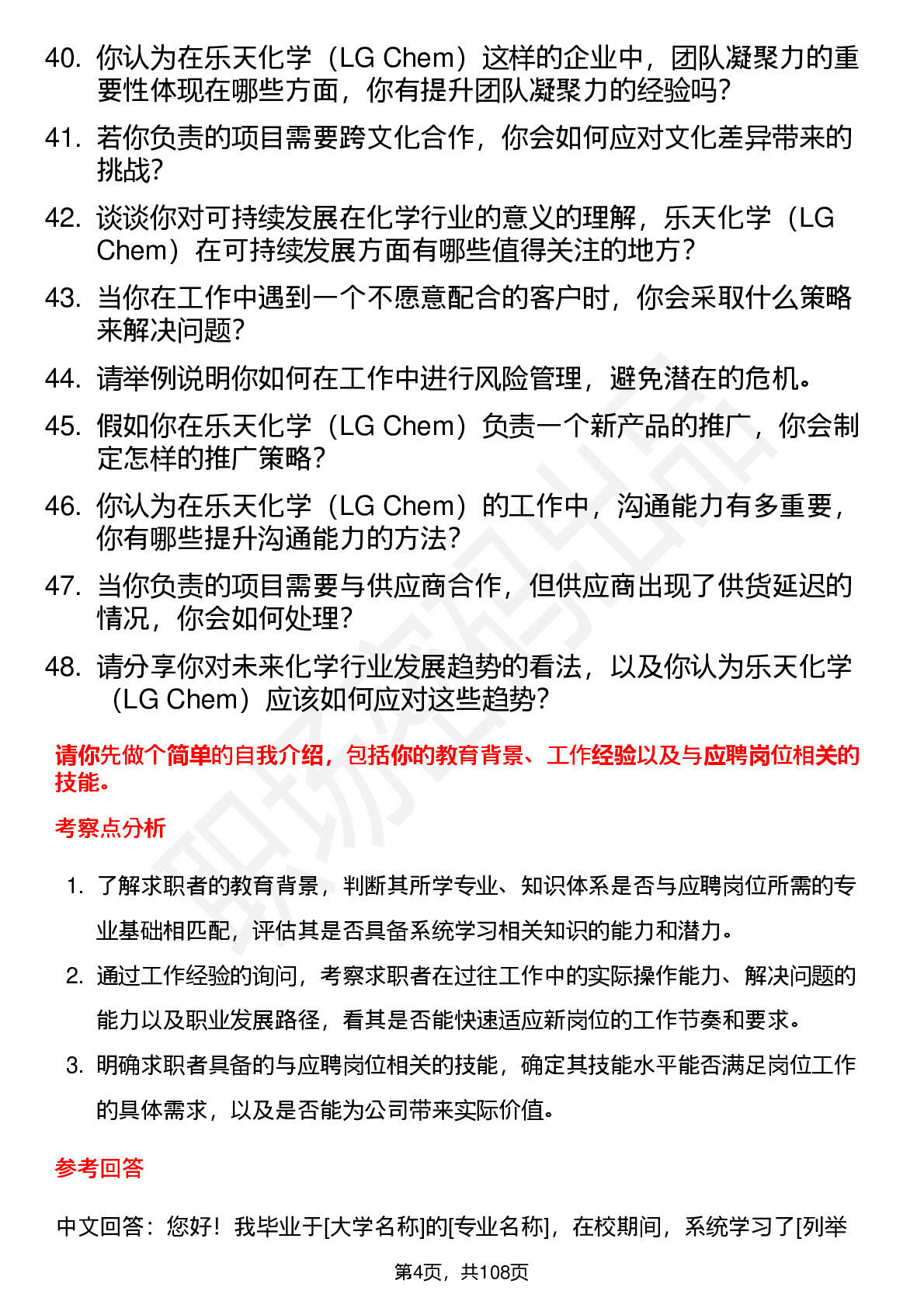 40. 你认为在乐天化学（LG Chem）这样的企业中，团队凝聚力的重要性体现在哪些方面，你有提升团队凝聚力的经验吗?

41. 若你负责的项目需要跨文化合作，你会如何应对文化差异带来的挑战?

42. 谈谈你对可持续发展在化学行业的意义的理解，乐天化学（LG Chem）在可持续发展方面有哪些值得关注的地方?

43. 当你在工作中遇到一个不愿意配合的客户时，你会采取什么策略来解决问题?

44. 请举例说明你如何在工作中进行风险管理，避免潜在的危机。

45. 假如你在乐天化学（LG Chem）负责一个新产品的推广，你会制定怎样的推广策略?

46. 你认为在乐天化学（LG Chem）的工作中，沟通能力有多重要，你有哪些提升沟通能力的方法?

47. 当你负责的项目需要与供应商合作，但供应商出现了供货延迟的情况，你会如何处理?

48. 请分享你对未来化学行业发展趋势的看法，以及你认为乐天化学（LG Chem）应该如何应对这些趋势?

请你先做个简单的自我介绍，包括你的教育背景、工作经验以及与应聘岗位相关的技能。

考察点分析

1. 了解求职者的教育背景，判断其所学专业、知识体系是否与应聘岗位所需的专业基础相匹配，评估其是否具备系统学习相关知识的能力和潜力。

2. 通过工作经验的询问，考察求职者在过往工作中的实际操作能力、解决问题的能力以及职业发展路径，看其是否能快速适应新岗位的工作节奏和要求。

3. 明确求职者具备的与应聘岗位相关的技能，确定其技能水平能否满足岗位工作的具体需求，以及是否能为公司带来实际价值。

参考回答

中文回答：您好！我毕业于[大学名称]的[专业名称]，在校期间，系统学习了[列举

第4页，共108页